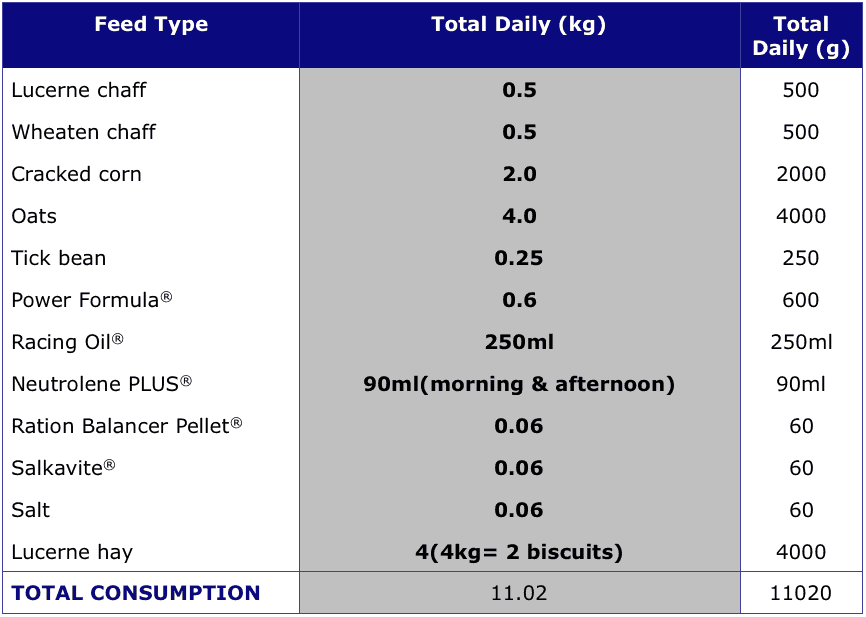 | Feed Type | Total Daily (kg) | Total Daily (g) |
|---|---|---|
| Lucerne chaff | 0.5 | 500 |
| Wheaten chaff | 0.5 | 500 |
| Cracked corn | 2.0 | 2000 |
| Oats | 4.0 | 4000 |
| Tick bean | 0.25 | 250 |
| Power Formula® | 0.6 | 600 |
| Racing Oil® | 250ml | 250ml |
| Neutrolene PLUS® | 90ml(morning & afternoon) | 90ml |
| Ration Balancer Pellet® | 0.06 | 60 |
| Salkavite® | 0.06 | 60 |
| Salt | 0.06 | 60 |
| Lucerne hay | 4(4kg= 2 biscuits) | 4000 |
| TOTAL CONSUMPTION | 11.02 | 11020 |